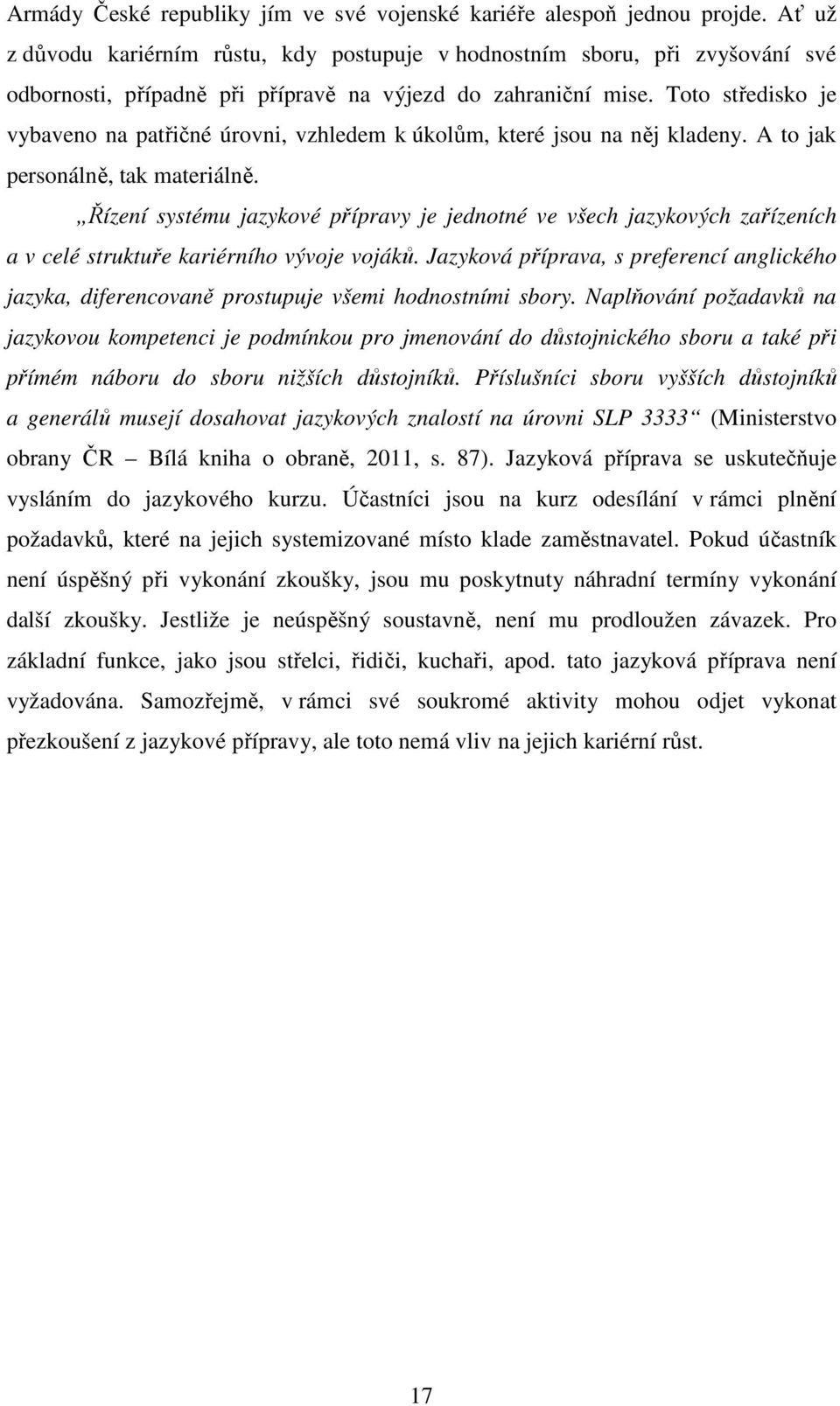 Armády České republiky jím ve své vojenské kariéře alespoň jednou projde. Ať už z důvodu kariérním růstu, kdy postupuje v hodnostním sboru, při zvyšování své odbornosti, případně při přípravě na výjezd do zahraniční mise. Toto středisko je vybaveno na patřičné úrovni, vzhledem k úkolům, které jsou na něj kladeny. A to jak personálně, tak materiálně.

„Řízení systému jazykové přípravy je jednotné ve všech jazykových zařízeních a v celé struktuře kariérního vývoje vojáků. Jazyková příprava, s preferencí anglického jazyka, diferencovaně prostupuje všemi hodnostními sbory. Naplňování požadavků na jazykovou kompetenci je podmínkou pro jmenování do důstojnického sboru a také při přímém náboru do sboru nižších důstojníků. Příslušníci sboru vyšších důstojníků a generálů musejí dosahovat jazykových znalostí na úrovni SLP 3333“ (Ministerstvo obrany ČR – Bílá kniha o obraně, 2011, s. 87). Jazyková příprava se uskutečňuje vysláním do jazykového kurzu. Účastníci jsou na kurz odesílání v rámci plnění požadavků, které na jejich systemizované místo klade zaměstnavatel. Pokud účastník není úspěšný při vykonání zkoušky, jsou mu poskytnuty náhradní termíny vykonání další zkoušky. Jestliže je neúspěšný soustavně, není mu prodloužen závazek. Pro základní funkce, jako jsou střelci, řidiči, kuchaři, apod. tato jazyková příprava není vyžadována. Samozřejmě, v rámci své soukromé aktivity mohou odjet vykonat přezkoušení z jazykové přípravy, ale toto nemá vliv na jejich kariérní růst.

17